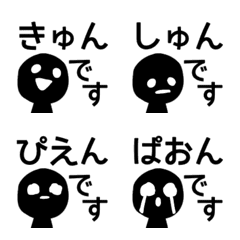 きゅん
です

しゅん
です

ぴえん
です

ぱおん
です